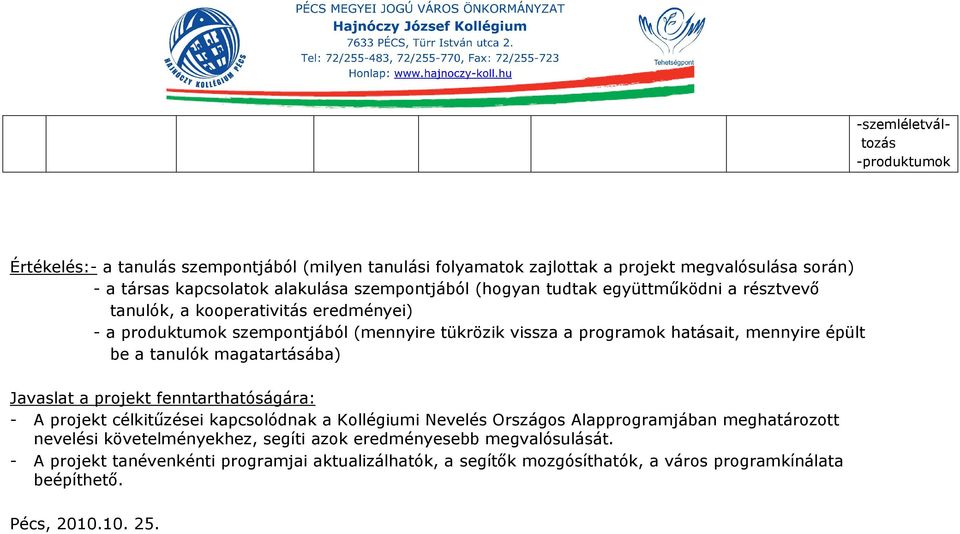 HAJNÓCZY KOLLÉGIUM PÉCS

PÉCS MEGYEI JOGÚ VÁROS ÖNKORMÁNYZAT
Hajnóczy József Kollégium
7633 PÉCS, Türr István utca 2.
Tel: 72/255-483, 72/255-770, Fax: 72/255-723
Honlap: www.hajnoczy-koll.hu

Tehetségpont

| | | | | | | | -szemléletváltozás -produktumok |
|---|---|---|---|---|---|---|---|

Értékelés:- a tanulás szempontjából (milyen tanulási folyamatok zajlottak a projekt megvalósulása során)
- a társas kapcsolatok alakulása szempontjából (hogyan tudtak együttműködni a résztvevő tanulók, a kooperativitás eredményei)
- a produktumok szempontjából (mennyire tükrözik vissza a programok hatásait, mennyire épült be a tanulók magatartásába)

Javaslat a projekt fenntarthatóságára:
- A projekt célkitűzései kapcsolódnak a Kollégiumi Nevelés Országos Alapprogramjában meghatározott nevelési követelményekhez, segíti azok eredményesebb megvalósulását.
- A projekt tanévenkénti programjai aktualizálhatók, a segítők mozgósíthatók, a város programkínálata beépíthető.

Pécs, 2010.10. 25.